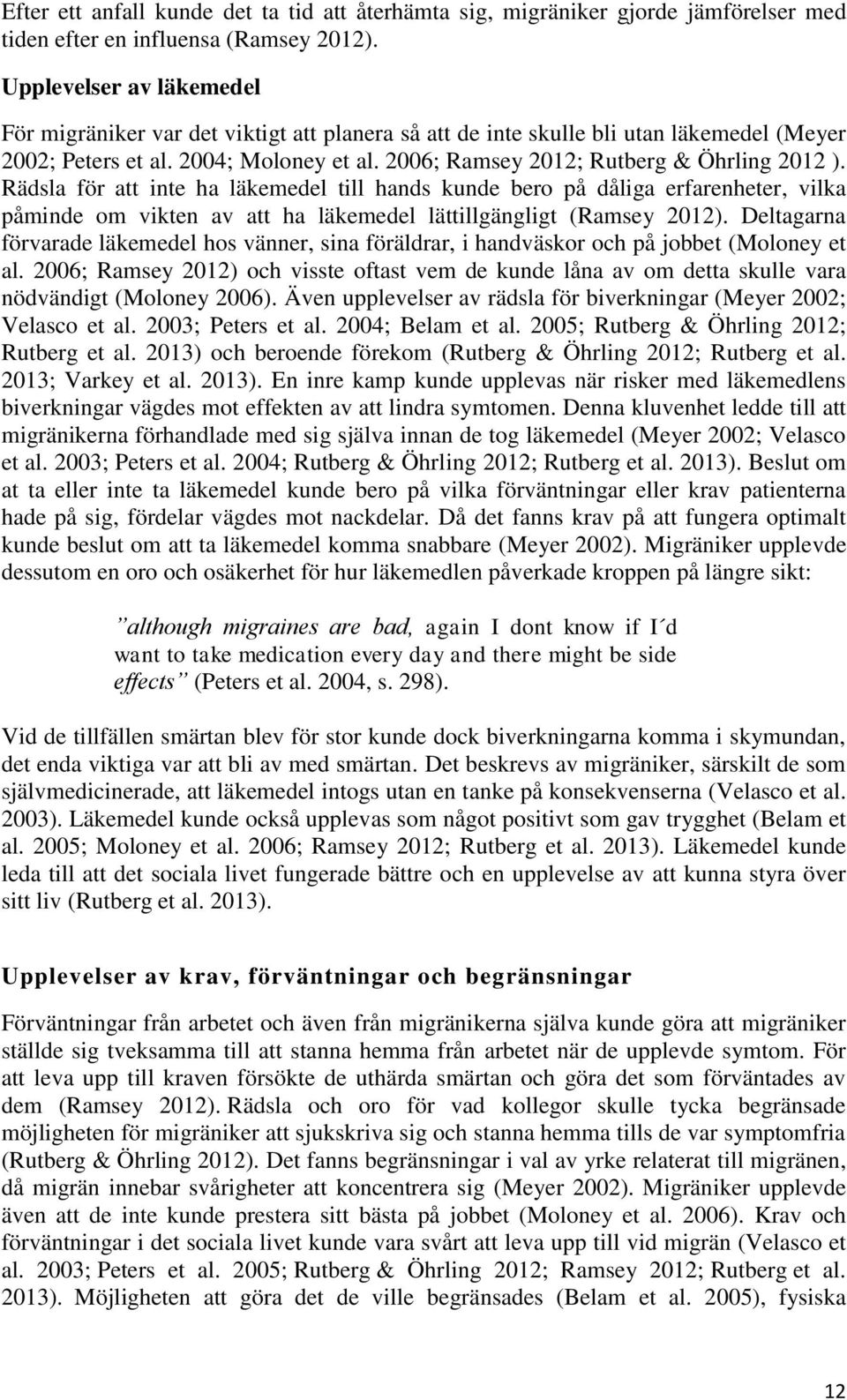 Efter ett anfall kunde det ta tid att återhämta sig, migräniker gjorde jämförelser med tiden efter en influensa (Ramsey 2012).

Upplevelser av läkemedel

För migräniker var det viktigt att planera så att de inte skulle bli utan läkemedel (Meyer 2002; Peters et al. 2004; Moloney et al. 2006; Ramsey 2012; Rutberg & Öhrling 2012 ). Rädsla för att inte ha läkemedel till hands kunde bero på dåliga erfarenheter, vilka påminde om vikten av att ha läkemedel lättillgängligt (Ramsey 2012). Deltagarna förvarade läkemedel hos vänner, sina föräldrar, i handväskor och på jobbet (Moloney et al. 2006; Ramsey 2012) och visste oftast vem de kunde låna av om detta skulle vara nödvändigt (Moloney 2006). Även upplevelser av rädsla för biverkningar (Meyer 2002; Velasco et al. 2003; Peters et al. 2004; Belam et al. 2005; Rutberg & Öhrling 2012; Rutberg et al. 2013) och beroende förekom (Rutberg & Öhrling 2012; Rutberg et al. 2013; Varkey et al. 2013). En inre kamp kunde upplevas när risker med läkemedlens biverkningar vägdes mot effekten av att lindra symtomen. Denna kluvenhet ledde till att migränikerna förhandlade med sig själva innan de tog läkemedel (Meyer 2002; Velasco et al. 2003; Peters et al. 2004; Rutberg & Öhrling 2012; Rutberg et al. 2013). Beslut om at ta eller inte ta läkemedel kunde bero på vilka förväntningar eller krav patienterna hade på sig, fördelar vägdes mot nackdelar. Då det fanns krav på att fungera optimalt kunde beslut om att ta läkemedel komma snabbare (Meyer 2002). Migräniker upplevde dessutom en oro och osäkerhet för hur läkemedlen påverkade kroppen på längre sikt:

”although migraines are bad, again I dont know if I´d want to take medication every day and there might be side effects” (Peters et al. 2004, s. 298).

Vid de tillfällen smärtan blev för stor kunde dock biverkningarna komma i skymundan, det enda viktiga var att bli av med smärtan. Det beskrevs av migräniker, särskilt de som självmedicinerade, att läkemedel intogs utan en tanke på konsekvenserna (Velasco et al. 2003). Läkemedel kunde också upplevas som något positivt som gav trygghet (Belam et al. 2005; Moloney et al. 2006; Ramsey 2012; Rutberg et al. 2013). Läkemedel kunde leda till att det sociala livet fungerade bättre och en upplevelse av att kunna styra över sitt liv (Rutberg et al. 2013).

Upplevelser av krav, förväntningar och begränsningar

Förväntningar från arbetet och även från migränikerna själva kunde göra att migräniker ställde sig tveksamma till att stanna hemma från arbetet när de upplevde symtom. För att leva upp till kraven försökte de uthärda smärtan och göra det som förväntades av dem (Ramsey 2012). Rädsla och oro för vad kollegor skulle tycka begränsade möjligheten för migräniker att sjukskriva sig och stanna hemma tills de var symptomfria (Rutberg & Öhrling 2012). Det fanns begränsningar i val av yrke relaterat till migränen, då migrän innebar svårigheter att koncentrera sig (Meyer 2002). Migräniker upplevde även att de inte kunde prestera sitt bästa på jobbet (Moloney et al. 2006). Krav och förväntningar i det sociala livet kunde vara svårt att leva upp till vid migrän (Velasco et al. 2003; Peters et al. 2005; Rutberg & Öhrling 2012; Ramsey 2012; Rutberg et al. 2013). Möjligheten att göra det de ville begränsades (Belam et al. 2005), fysiska

12